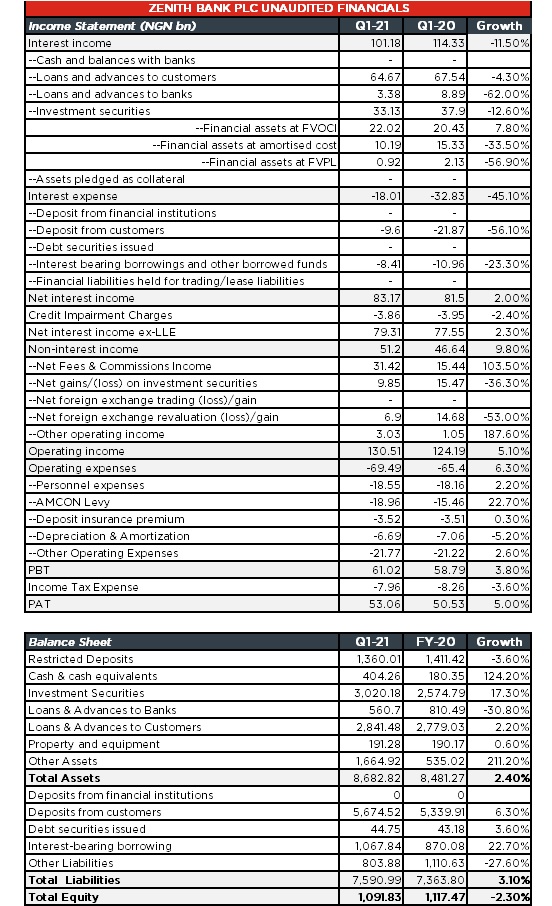 ZENITH BANK PLC UNAUDITED FINANCIALS

| Income Statement (NGN bn) | Q1-21 | Q1-20 | Growth |
|---|---|---|---|
| Interest income | 101.18 | 114.33 | -11.50% |
| --Cash and balances with banks | - | - | |
| --Loans and advances to customers | 64.67 | 67.54 | -4.30% |
| --Loans and advances to banks | 3.38 | 8.89 | -62.00% |
| --Investment securities | 33.13 | 37.9 | -12.60% |
| --Financial assets at FVOCI | 22.02 | 20.43 | 7.80% |
| --Financial assets at amortised cost | 10.19 | 15.33 | -33.50% |
| --Financial assets at FVPL | 0.92 | 2.13 | -56.90% |
| --Assets pledged as collateral | - | - | |
| Interest expense | -18.01 | -32.83 | -45.10% |
| --Deposit from financial institutions | - | - | |
| --Deposit from customers | -9.6 | -21.87 | -56.10% |
| --Debt securities issued | - | - | |
| --Interest bearing borrowings and other borrowed funds | -8.41 | -10.96 | -23.30% |
| --Financial liabilities held for trading/lease liabilities | - | - | |
| Net interest income | 83.17 | 81.5 | 2.00% |
| Credit Impairment Charges | -3.86 | -3.95 | -2.40% |
| Net interest income ex-LLE | 79.31 | 77.55 | 2.30% |
| Non-interest income | 51.2 | 46.64 | 9.80% |
| --Net Fees & Commissions Income | 31.42 | 15.44 | 103.50% |
| --Net gains/(loss) on investment securities | 9.85 | 15.47 | -36.30% |
| --Net foreign exchange trading (loss)/gain | - | - | |
| --Net foreign exchange revaluation (loss)/gain | 6.9 | 14.68 | -53.00% |
| --Other operating income | 3.03 | 1.05 | 187.60% |
| Operating income | 130.51 | 124.19 | 5.10% |
| Operating expenses | -69.49 | -65.4 | 6.30% |
| --Personnel expenses | -18.55 | -18.16 | 2.20% |
| --AMCON Levy | -18.96 | -15.46 | 22.70% |
| --Deposit insurance premium | -3.52 | -3.51 | 0.30% |
| --Depreciation & Amortization | -6.69 | -7.06 | -5.20% |
| --Other Operating Expenses | -21.77 | -21.22 | 2.60% |
| PBT | 61.02 | 58.79 | 3.80% |
| Income Tax Expense | -7.96 | -8.26 | -3.60% |
| PAT | 53.06 | 50.53 | 5.00% |

| Balance Sheet | Q1-21 | FY-20 | Growth |
|---|---|---|---|
| Restricted Deposits | 1,360.01 | 1,411.42 | -3.60% |
| Cash & cash equivalents | 404.26 | 180.35 | 124.20% |
| Investment Securities | 3,020.18 | 2,574.79 | 17.30% |
| Loans & Advances to Banks | 560.7 | 810.49 | -30.80% |
| Loans & Advances to Customers | 2,841.48 | 2,779.03 | 2.20% |
| Property and equipment | 191.28 | 190.17 | 0.60% |
| Other Assets | 1,664.92 | 535.02 | 211.20% |
| Total Assets | 8,682.82 | 8,481.27 | 2.40% |
| Deposits from financial institutions | 0 | 0 | |
| Deposits from customers | 5,674.52 | 5,339.91 | 6.30% |
| Debt securities issued | 44.75 | 43.18 | 3.60% |
| Interest-bearing borrowing | 1,067.84 | 870.08 | 22.70% |
| Other Liabilities | 803.88 | 1,110.63 | -27.60% |
| Total Liabilities | 7,590.99 | 7,363.80 | 3.10% |
| Total Equity | 1,091.83 | 1,117.47 | -2.30% |